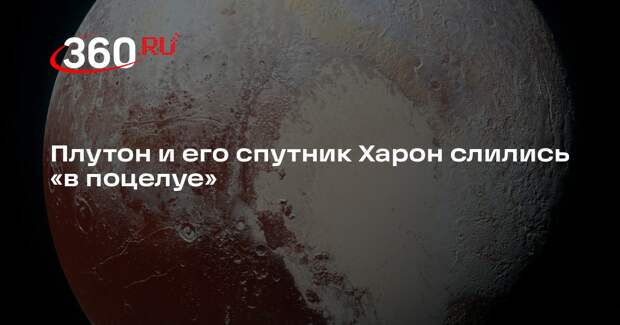 360.RU

Плутон и его спутник Харон слились «в поцелуе»